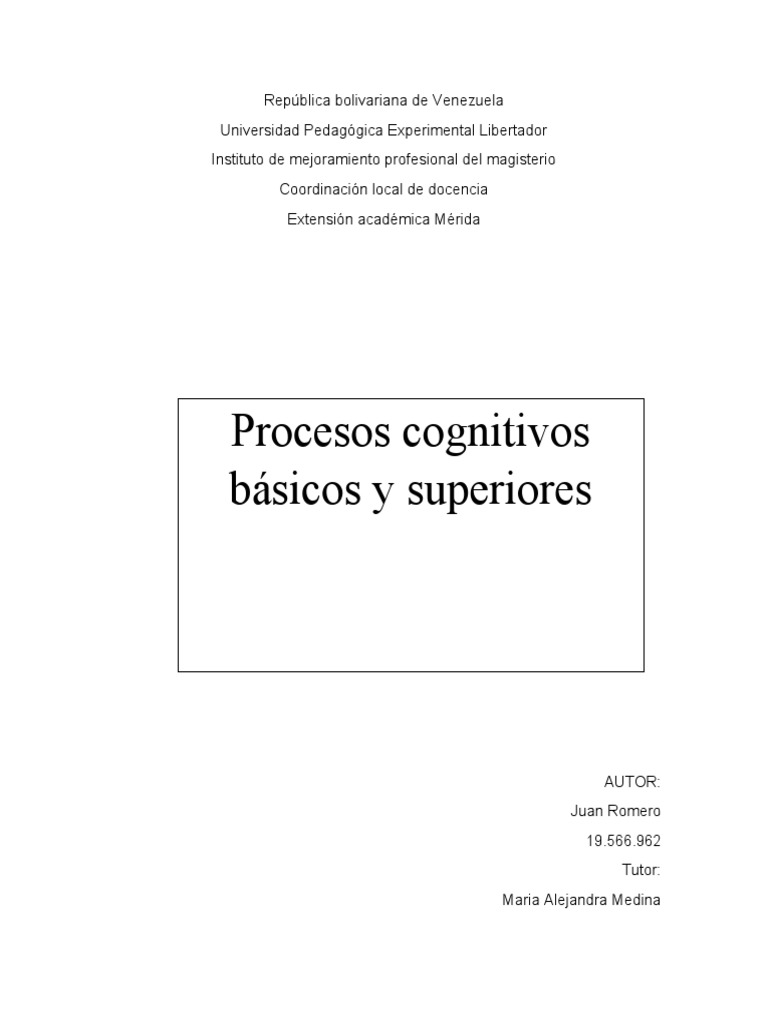 República bolivariana de Venezuela
Universidad Pedagógica Experimental Libertador
Instituto de mejoramiento profesional del magisterio
Coordinación local de docencia
Extensión académica Mérida

Procesos cognitivos básicos y superiores

AUTOR:
Juan Romero
19.566.962
Tutor:
Maria Alejandra Medina